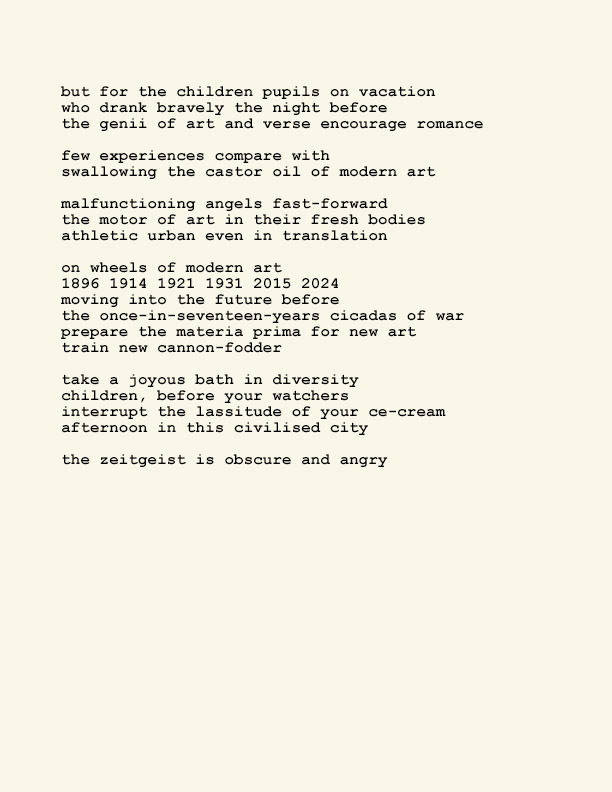 but for the children pupils on vacation
who drank bravely the night before
the genii of art and verse encourage romance

few experiences compare with
swallowing the castor oil of modern art

malfunctioning angels fast-forward
the motor of art in their fresh bodies
athletic urban even in translation

on wheels of modern art
1896 1914 1921 1931 2015 2024
moving into the future before
the once-in-seventeen-years cicadas of war
prepare the materia prima for new art
train new cannon-fodder

take a joyous bath in diversity
children, before your watchers
interrupt the lassitude of your ce-cream
afternoon in this civilised city

the zeitgeist is obscure and angry